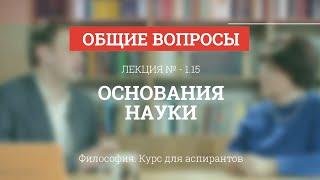 ОБЩИЕ ВОПРОСЫ

ЛЕКЦИЯ № - 1.15

ОСНОВАНИЯ НАУКИ

Философия. Курс для аспирантов